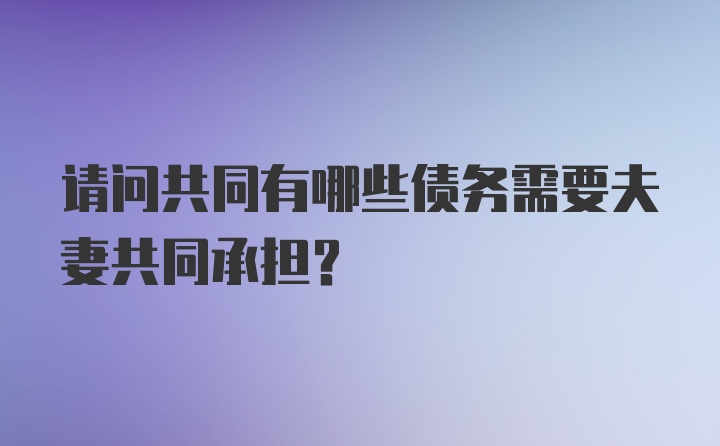 请问共同有哪些债务需要夫妻共同承担?